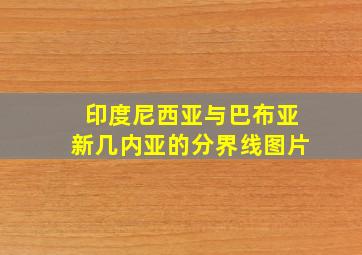 印度尼西亚与巴布亚新几内亚的分界线图片